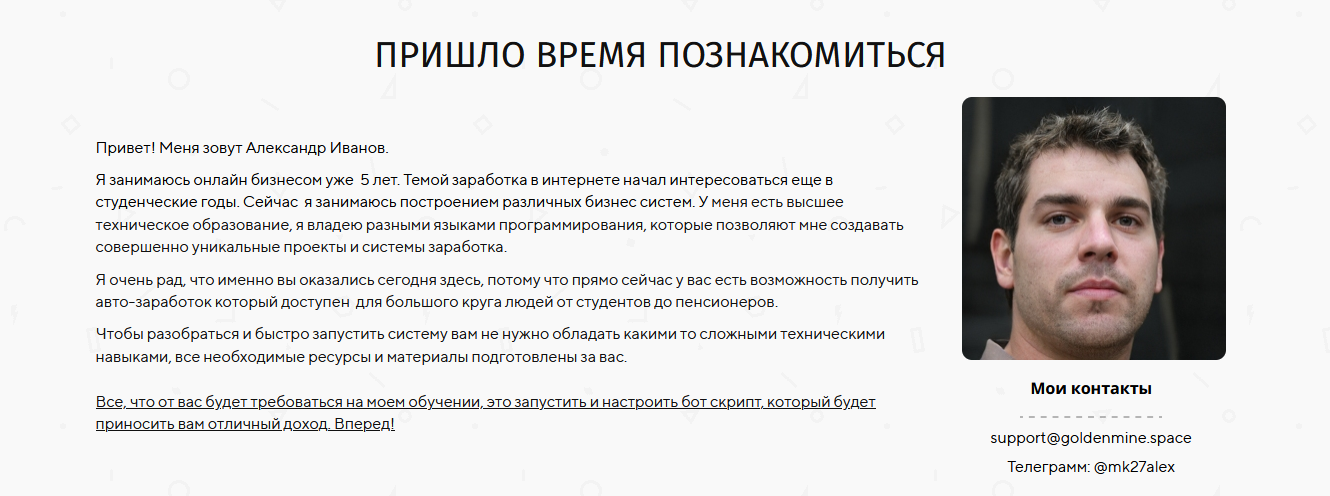 ПРИШЛО ВРЕМЯ ПОЗНАКОМИТЬСЯ

Привет! Меня зовут Александр Иванов.

Я занимаюсь онлайн бизнесом уже 5 лет. Темой заработка в интернете начал интересоваться еще в студенческие годы. Сейчас я занимаюсь построением различных бизнес систем. У меня есть высшее техническое образование, я владею разными языками программирования, которые позволяют мне создавать совершенно уникальные проекты и системы заработка.

Я очень рад, что именно вы оказались сегодня здесь, потому что прямо сейчас у вас есть возможность получить авто-заработок который доступен для большого круга людей от студентов до пенсионеров.

Чтобы разобраться и быстро запустить систему вам не нужно обладать какими то сложными техническими навыками, все необходимые ресурсы и материалы подготовлены за вас.

Все, что от вас будет требоваться на моем обучении, это запустить и настроить бот скрипт, который будет приносить вам отличный доход. Вперед!

Мои контакты

support@goldenmine.space

Телеграмм: @mk27alex